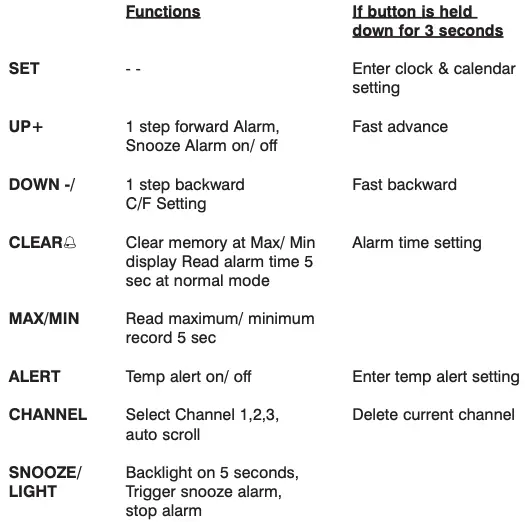 |  | Functions | If button is held down for 3 seconds |
|---|---|---|
| SET | - - | Enter clock & calendar setting |
| UP+ | 1 step forward Alarm, Snooze Alarm on/ off | Fast advance |
| DOWN -/ | 1 step backward C/F Setting | Fast backward |
| CLEAR🔔 | Clear memory at Max/ Min display Read alarm time 5 sec at normal mode | Alarm time setting |
| MAX/MIN | Read maximum/ minimum record 5 sec |  |
| ALERT | Temp alert on/ off | Enter temp alert setting |
| CHANNEL | Select Channel 1,2,3, auto scroll | Delete current channel |
| SNOOZE/ LIGHT | Backlight on 5 seconds, Trigger snooze alarm, stop alarm |  |